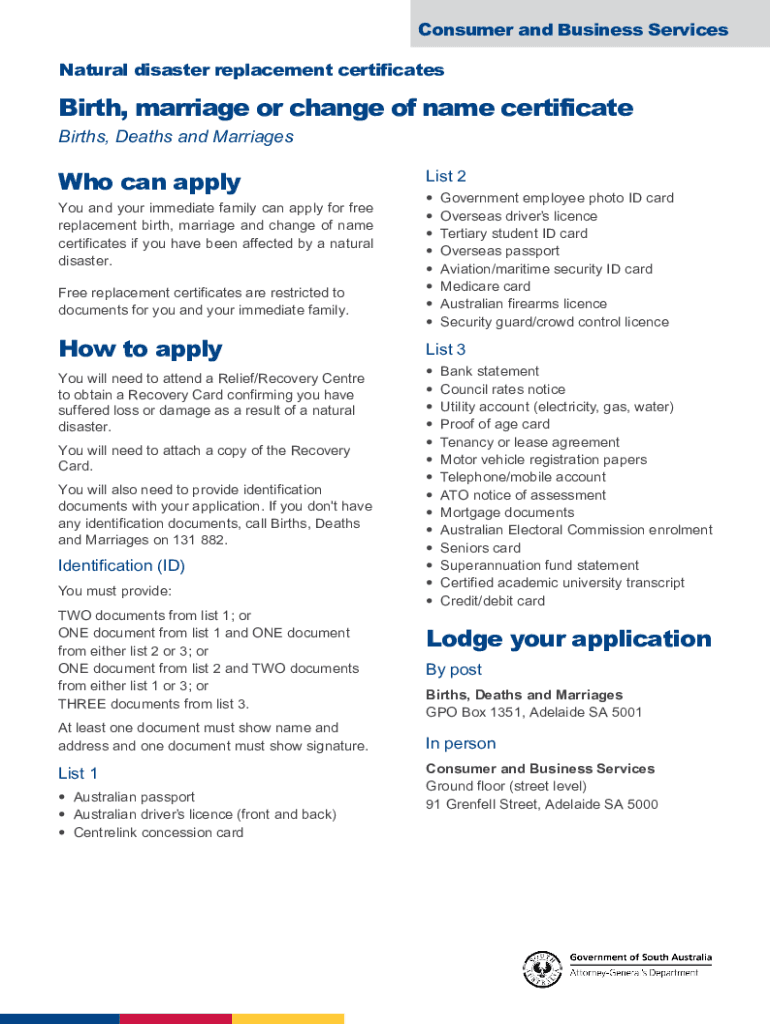 Consumer and Business Services

Natural disaster replacement certificates

Birth, marriage or change of name certificate

Births, Deaths and Marriages

Who can apply

You and your immediate family can apply for free replacement birth, marriage and change of name certificates if you have been affected by a natural disaster.

Free replacement certificates are restricted to documents for you and your immediate family.

How to apply

You will need to attend a Relief/Recovery Centre to obtain a Recovery Card confirming you have suffered loss or damage as a result of a natural disaster.

You will need to attach a copy of the Recovery Card.

You will also need to provide identification documents with your application. If you don't have any identification documents, call Births, Deaths and Marriages on 131 882.

Identification (ID)

You must provide:

TWO documents from list 1; or
ONE document from list 1 and ONE document from either list 2 or 3; or
ONE document from list 2 and TWO documents from either list 1 or 3; or
THREE documents from list 3.

At least one document must show name and address and one document must show signature.

List 1

• Australian passport
• Australian driver's licence (front and back)
• Centrelink concession card

List 2

• Government employee photo ID card
• Overseas driver's licence
• Tertiary student ID card
• Overseas passport
• Aviation/maritime security ID card
• Medicare card
• Australian firearms licence
• Security guard/crowd control licence

List 3

• Bank statement
• Council rates notice
• Utility account (electricity, gas, water)
• Proof of age card
• Tenancy or lease agreement
• Motor vehicle registration papers
• Telephone/mobile account
• ATO notice of assessment
• Mortgage documents
• Australian Electoral Commission enrolment
• Seniors card
• Superannuation fund statement
• Certified academic university transcript
• Credit/debit card

Lodge your application

By post

Births, Deaths and Marriages
GPO Box 1351, Adelaide SA 5001

In person

Consumer and Business Services
Ground floor (street level)
91 Grenfell Street, Adelaide SA 5000

Government of South Australia
Attorney-General's Department